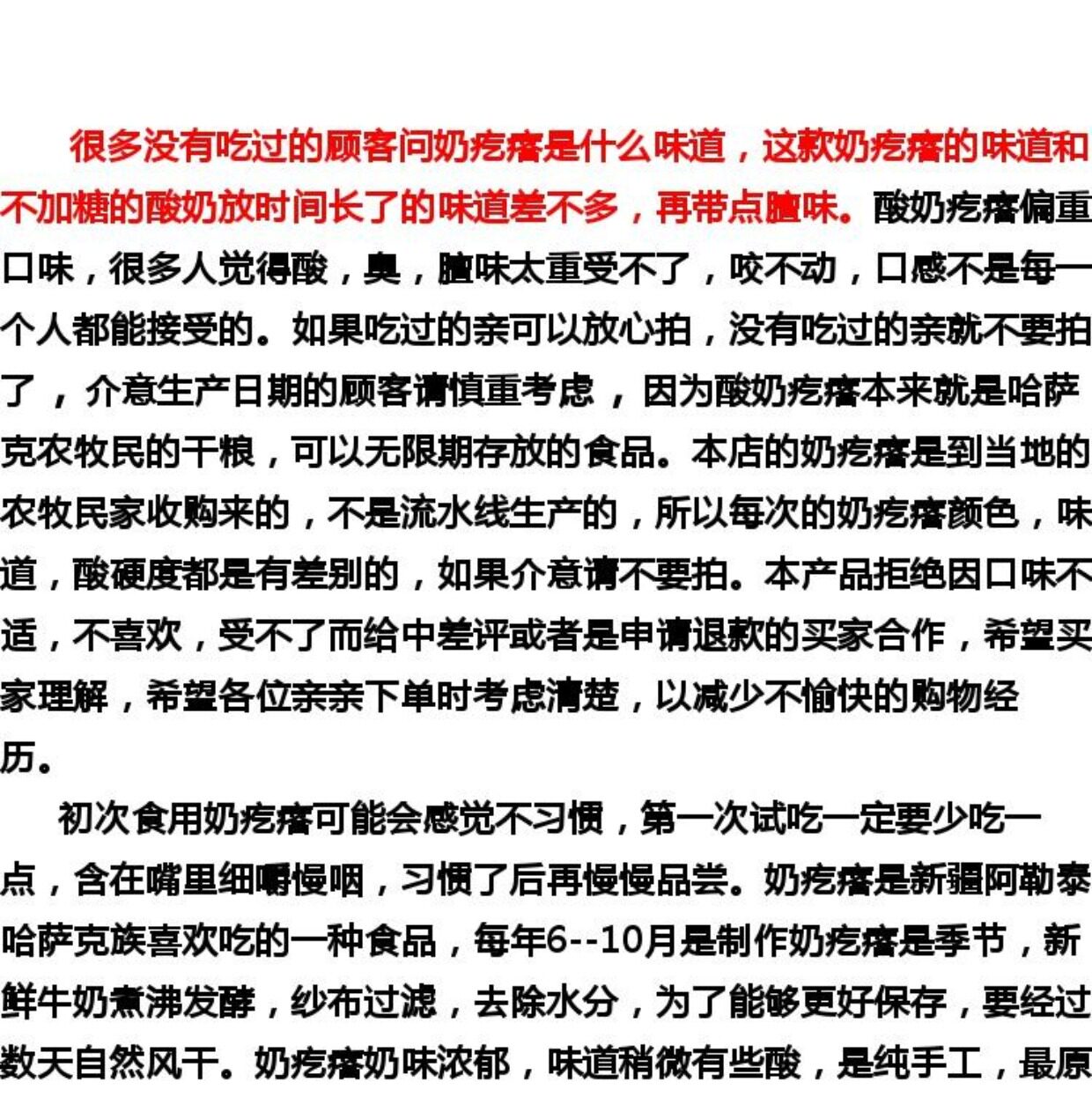 很多没有吃过的顾客问奶疙瘩是什么味道，这款奶疙瘩的味道和不加糖的酸奶放时间长了的味道差不多，再带点膻味。酸奶疙瘩偏重口味，很多人觉得酸，臭，膻味太重受不了，咬不动，口感不是每一个人都能接受的。如果吃过的亲可以放心拍，没有吃过的亲就不要拍了，介意生产日期的顾客请慎重考虑，因为酸奶疙瘩本来就是哈萨克农牧民的干粮，可以无限期存放的食品。本店的奶疙瘩是到当地的农牧民家收购来的，不是流水线生产的，所以每次的奶疙瘩颜色，味道，酸硬度都是有差别的，如果介意请不要拍。本产品拒绝因口味不适，不喜欢，受不了而给中差评或者是申请退款的买家合作，希望买家理解，希望各位亲亲下单时考虑清楚，以减少不愉快的购物经历。

初次食用奶疙瘩可能会感觉不习惯，第一次试吃一定要少吃一点，含在嘴里细嚼慢咽，习惯了后再慢慢品尝。奶疙瘩是新疆阿勒泰哈萨克族喜欢吃的一种食品，每年6--10月是制作奶疙瘩是季节，新鲜牛奶煮沸发酵，纱布过滤，去除水分，为了能够更好保存，要经过数天自然风干。奶疙瘩奶味浓郁，味道稍微有些酸，是纯手工，最原